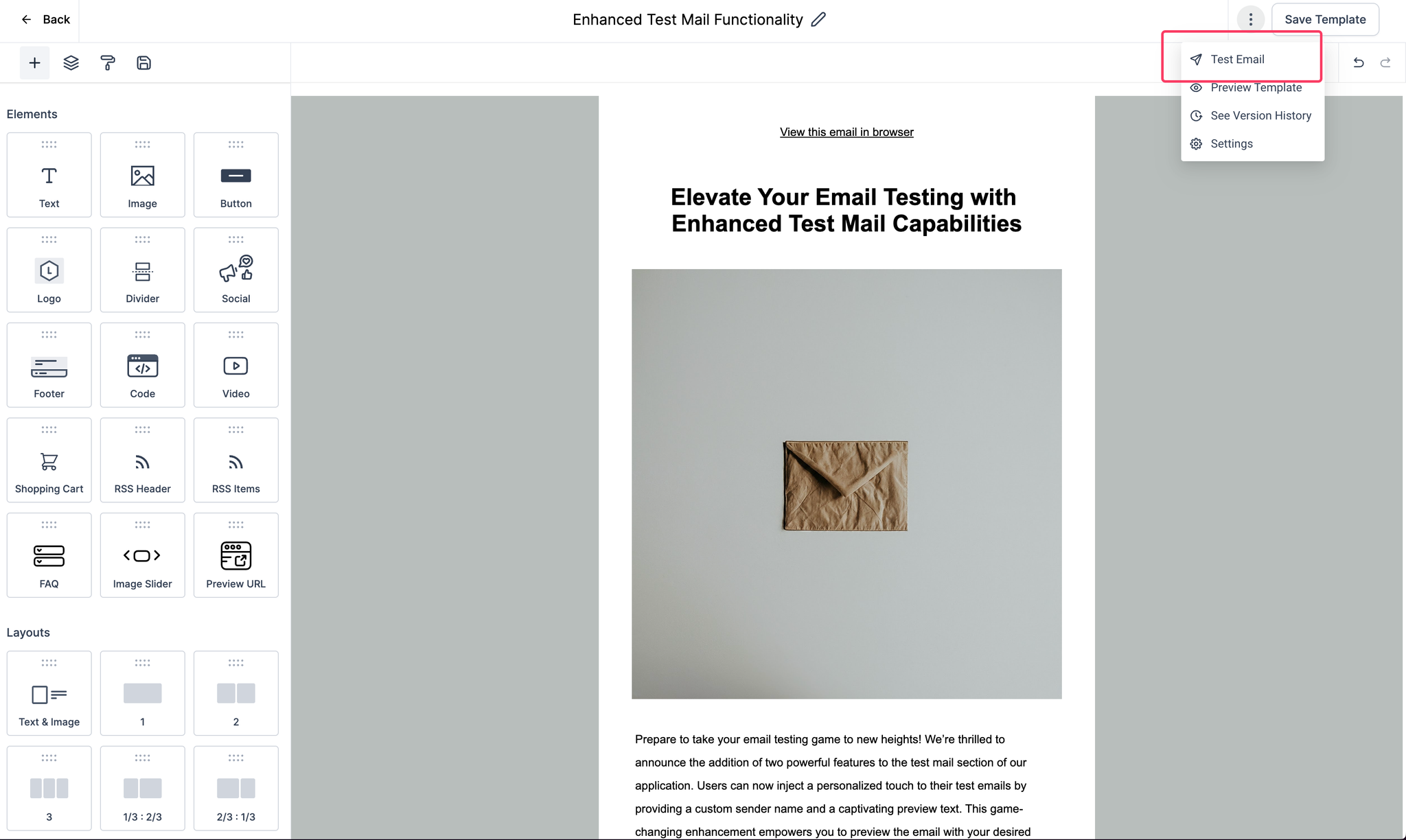 Back

Enhanced Test Mail Functionality

Save Template

Test Email
Preview Template
See Version History
Settings

Elements

Text
Image
Button
Logo
Divider
Social
Footer
Code
Video
Shopping Cart
RSS Header
RSS Items
FAQ
Image Slider
Preview URL

Layouts

Text & Image
1
2
3
1/3 : 2/3
2/3 : 1/3

View this email in browser

Elevate Your Email Testing with Enhanced Test Mail Capabilities

Prepare to take your email testing game to new heights! We're thrilled to announce the addition of two powerful features to the test mail section of our application. Users can now inject a personalized touch to their test emails by providing a custom sender name and a captivating preview text. This game-changing enhancement empowers you to preview the email with your desired